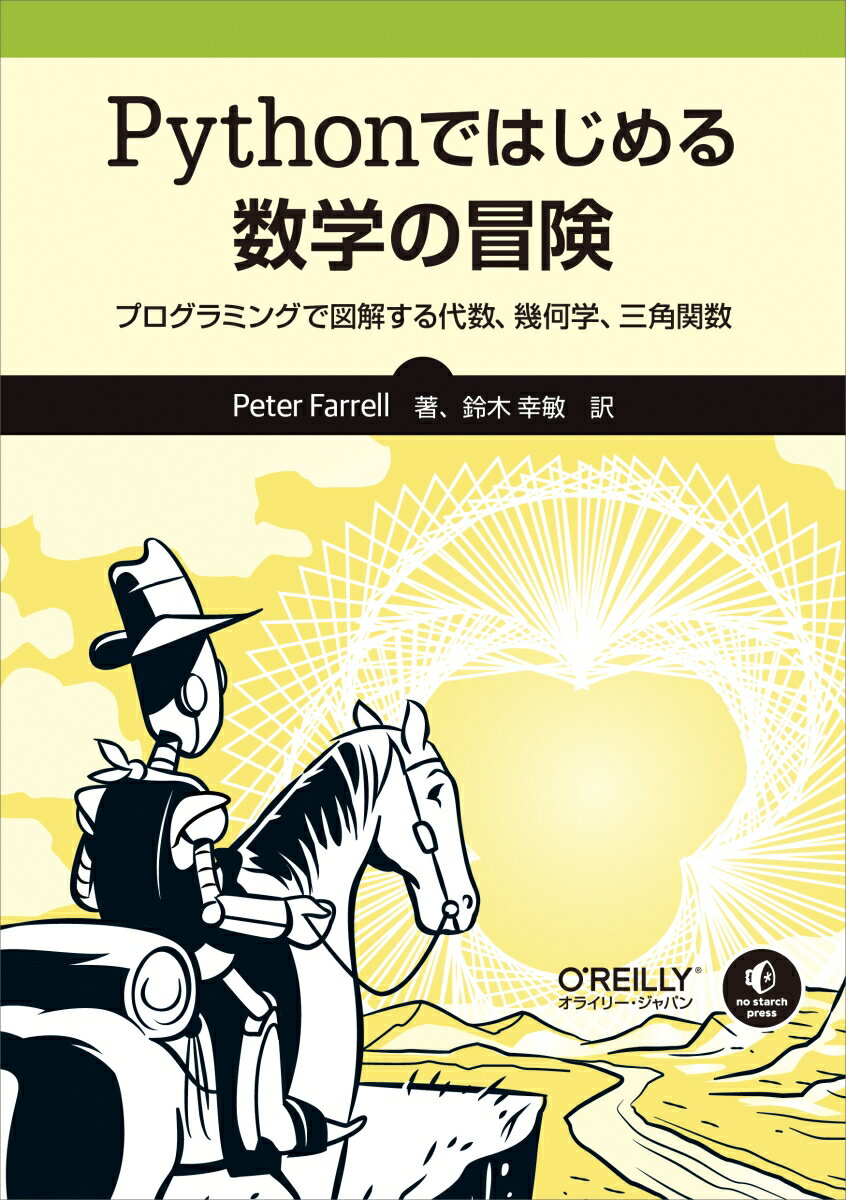 Pythonではじめる
数学の冒険

プログラミングで図解する代数、幾何学、三角関数

Peter Farrell 著、鈴木 幸敏 訳

O'REILLY®
オライリー・ジャパン

no starch press